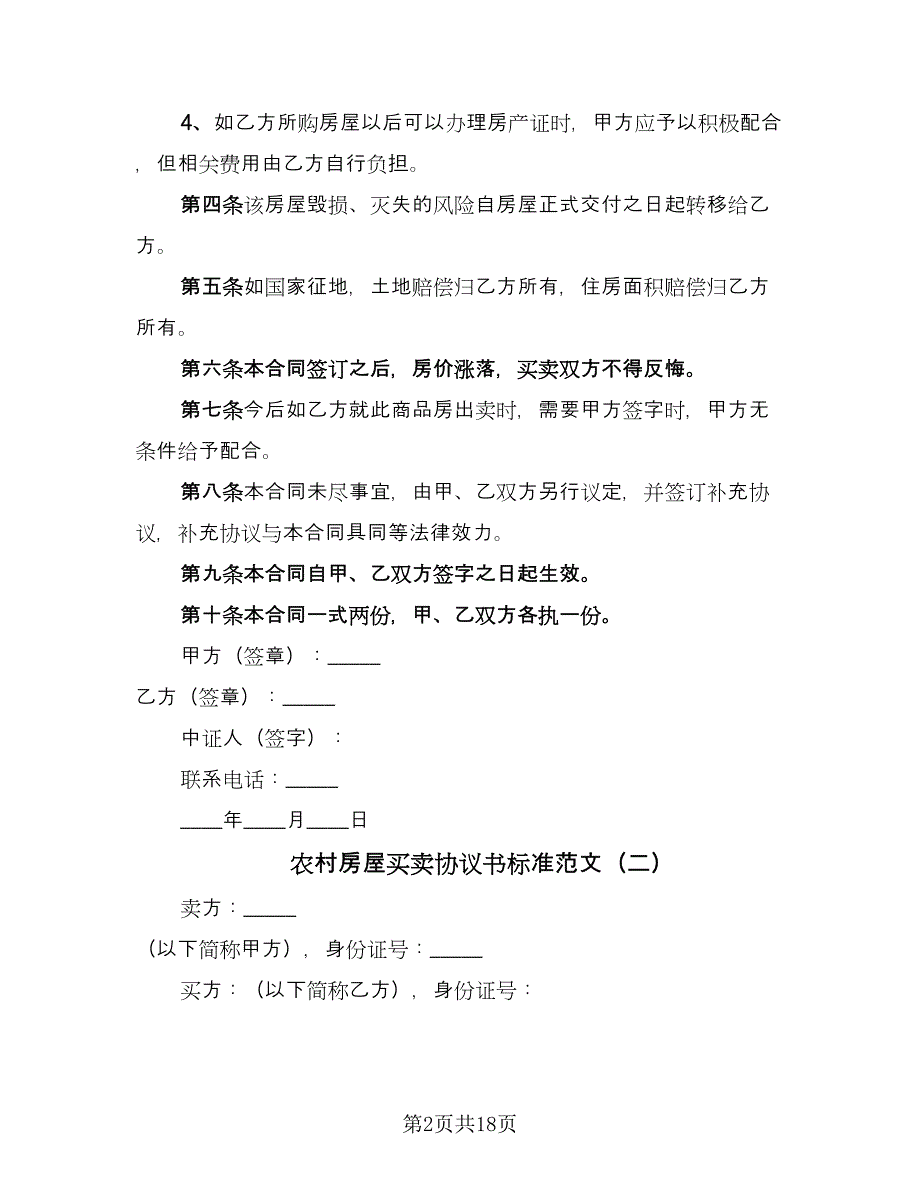 4、如乙方所购房屋以后可以办理房产证时，甲方应予以积极配合，但相关费用由乙方自行负担。

第四条该房屋毁损、灭失的风险自房屋正式交付之日起转移给乙方。

第五条如国家征地，土地赔偿归乙方所有，住房面积赔偿归乙方所有。

第六条本合同签订之后，房价涨落，买卖双方不得反悔。

第七条今后如乙方就此商品房出卖时，需要甲方签字时，甲方无条件给予配合。

第八条本合同未尽事宜，由甲、乙双方另行议定，并签订补充协议，补充协议与本合同具同等法律效力。

第九条本合同自甲、乙双方签字之日起生效。

第十条本合同一式两份，甲、乙双方各执一份。

甲方（签章）：_____

乙方（签章）：_____

中证人（签字）：

联系电话：_____

____年____月____日

农村房屋买卖协议书标准范文（二）

卖方：_____

（以下简称甲方），身份证号：_____

买方：（以下简称乙方），身份证号：

第2页共18页